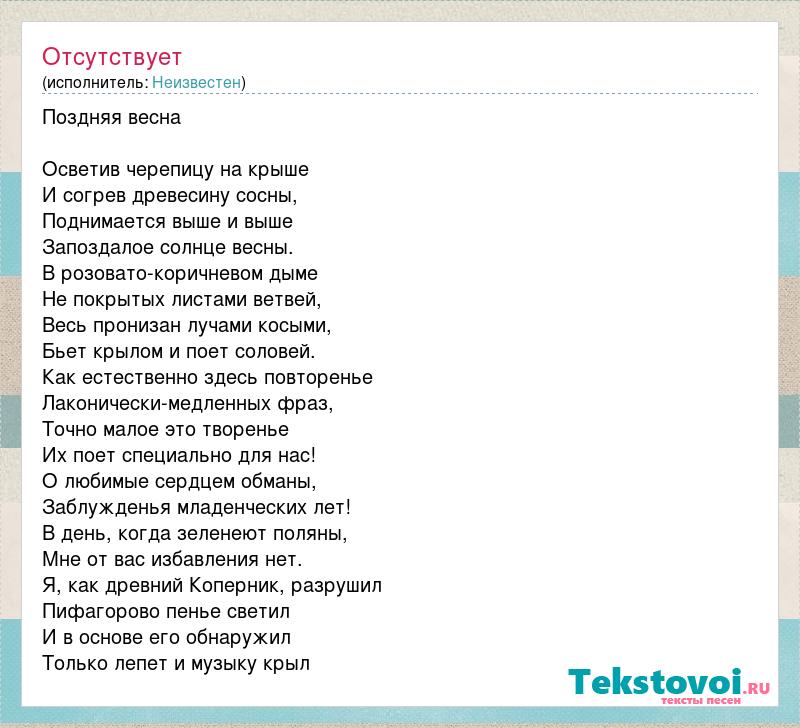 Отсутствует
(исполнитель: Неизвестен)

Поздняя весна

Осветив черепицу на крыше
И согрев древесину сосны,
Поднимается выше и выше
Запоздалое солнце весны.
В розовато-коричневом дыме
Не покрытых листами ветвей,
Весь пронизан лучами косыми,
Бьет крылом и поет соловей.
Как естественно здесь повторенье
Лаконически-медленных фраз,
Точно малое это творенье
Их поет специально для нас!
О любимые сердцем обманы,
Заблужденья младенческих лет!
В день, когда зеленеют поляны,
Мне от вас избавления нет.
Я, как древний Коперник, разрушил
Пифагорово пенье светил
И в основе его обнаружил
Только лепет и музыку крыл

Tekstovoi.RU
тексты песен